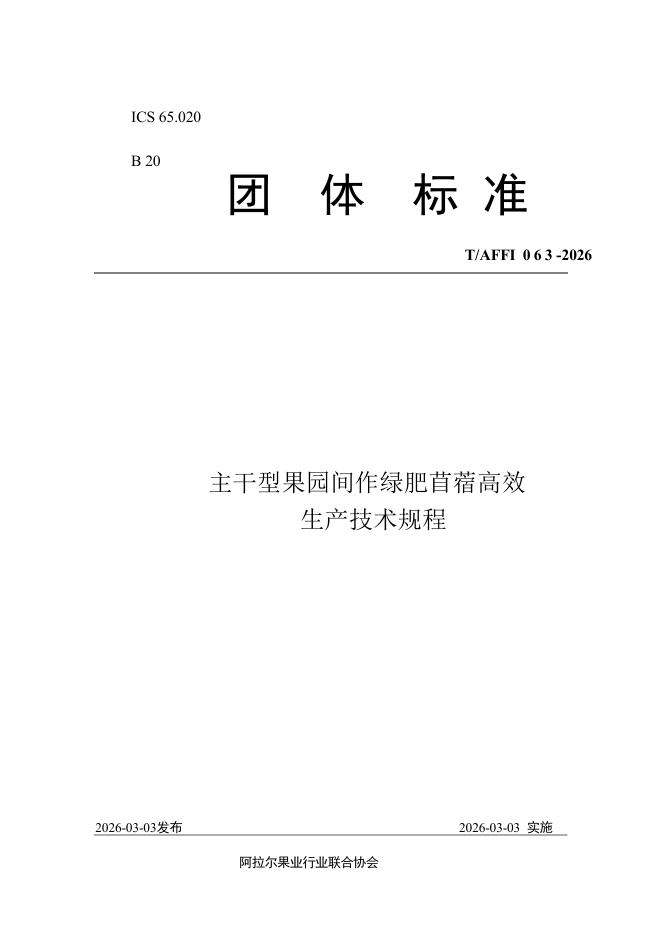 ICS 65.020

B 20

团 体 标 准

T/AFFI 0 6 3 -2026

主干型果园间作绿肥苜蓿高效生产技术规程

2026-03-03发布

2026-03-03 实施

阿拉尔果业行业联合协会